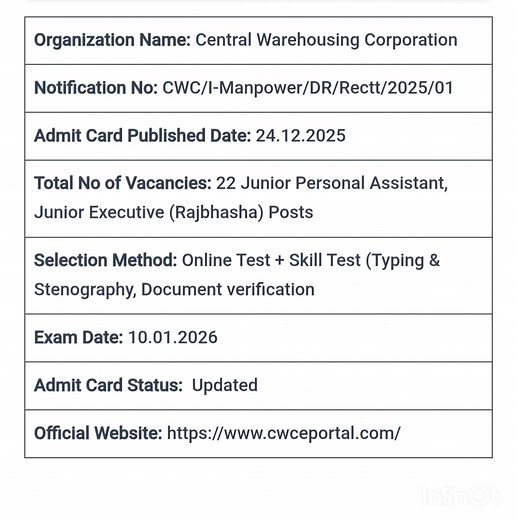 | Organization Name: Central Warehousing Corporation |
|---|
| Notification No: CWC/I-Manpower/DR/Rectt/2025/01 |
| Admit Card Published Date: 24.12.2025 |
| Total No of Vacancies: 22 Junior Personal Assistant, Junior Executive (Rajbhasha) Posts |
| Selection Method: Online Test + Skill Test (Typing & Stenography, Document verification |
| Exam Date: 10.01.2026 |
| Admit Card Status: Updated |
| Official Website: https://www.cwceportal.com/ |

InShOt